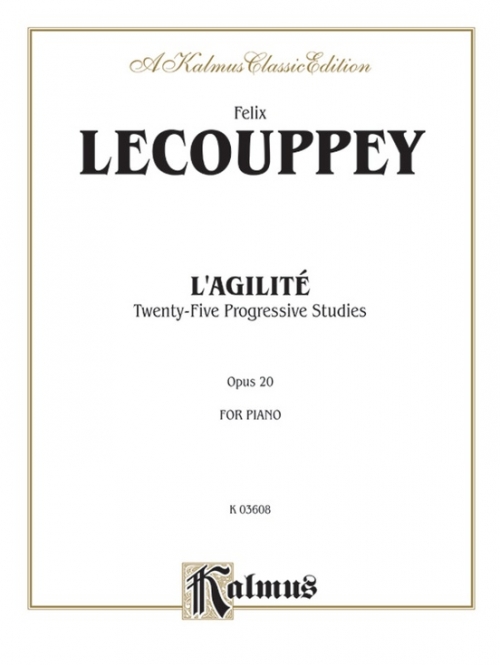 A Kalmus Classic Edition

Felix
LECOUPPEY

L'AGILITÉ
Twenty-Five Progressive Studies

Opus 20

FOR PIANO

K 03608

Kalmus